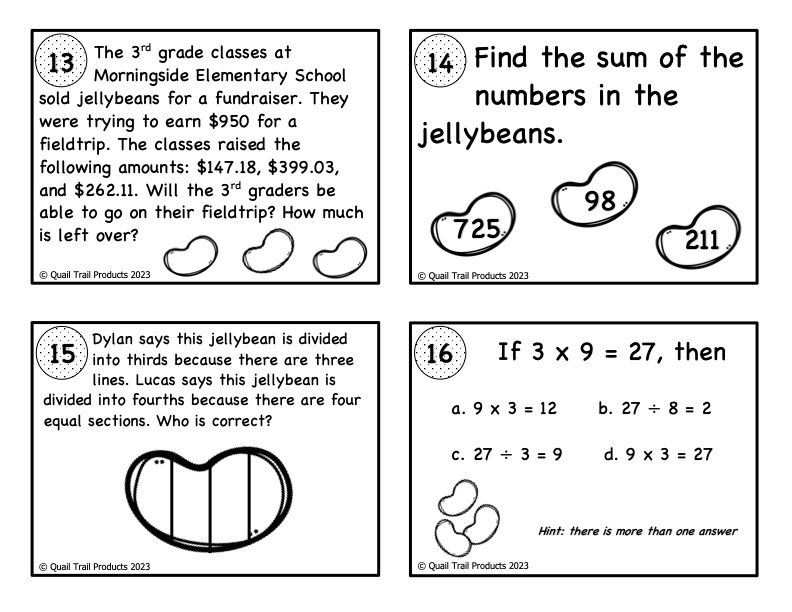 13 The 3$^{rd}$ grade classes at Morningside Elementary School sold jellybeans for a fundraiser. They were trying to earn \$950 for a fieldtrip. The classes raised the following amounts: \$147.18, \$399.03, and \$262.11. Will the 3$^{rd}$ graders be able to go on their fieldtrip? How much is left over?

© Quail Trail Products 2023

14 Find the sum of the numbers in the jellybeans.

725

98

211

© Quail Trail Products 2023

15 Dylan says this jellybean is divided into thirds because there are three lines. Lucas says this jellybean is divided into fourths because there are four equal sections. Who is correct?

© Quail Trail Products 2023

16 If $3 \times 9 = 27$, then

a. $9 \times 3 = 12$ b. $27 \div 8 = 2$

c. $27 \div 3 = 9$ d. $9 \times 3 = 27$

Hint: there is more than one answer

© Quail Trail Products 2023